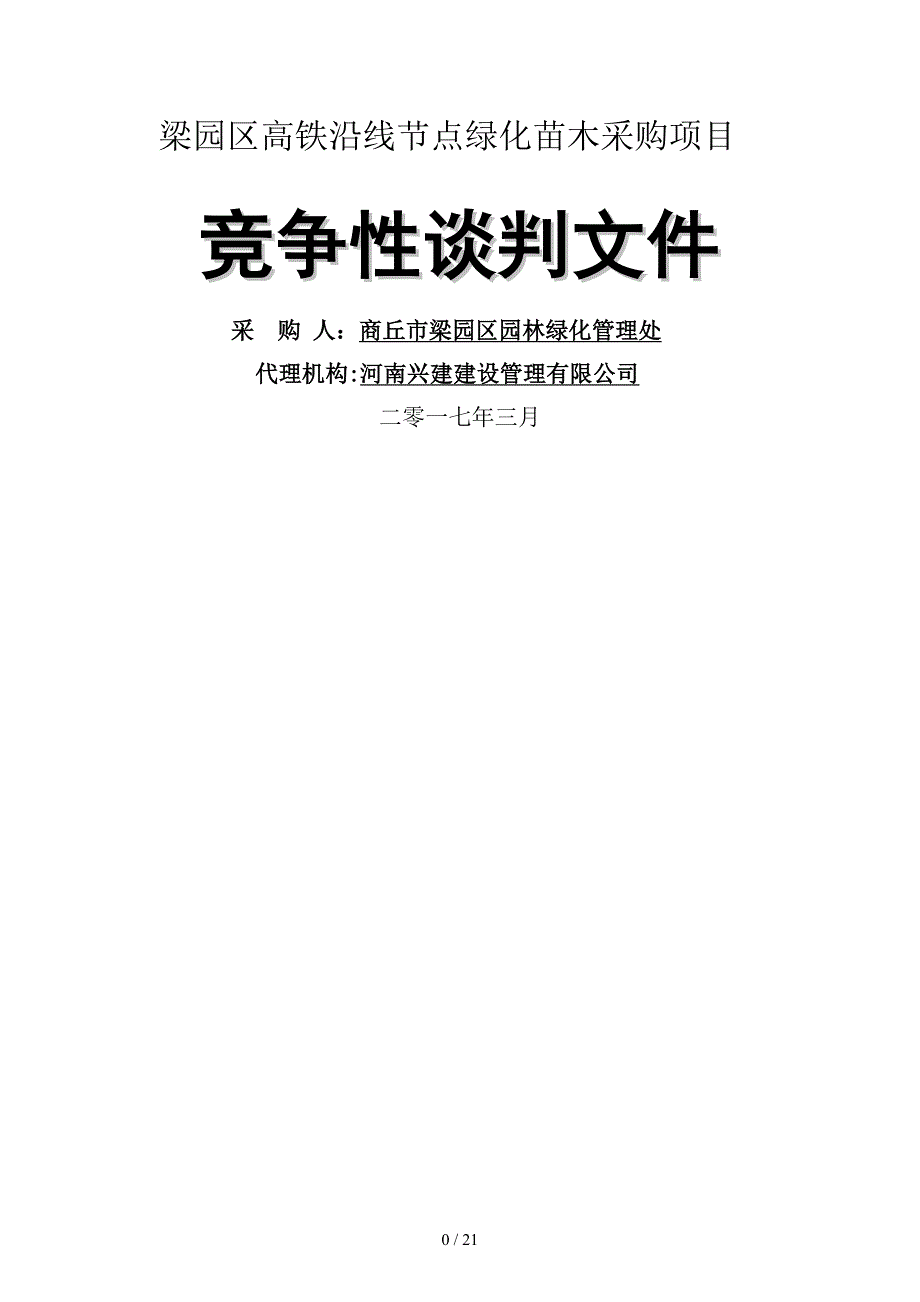 梁园区高铁沿线节点绿化苗木采购项目

竞争性谈判文件

采 购 人：商丘市梁园区园林绿化管理处

代理机构:河南兴建建设管理有限公司

二零一七年三月

0 / 21